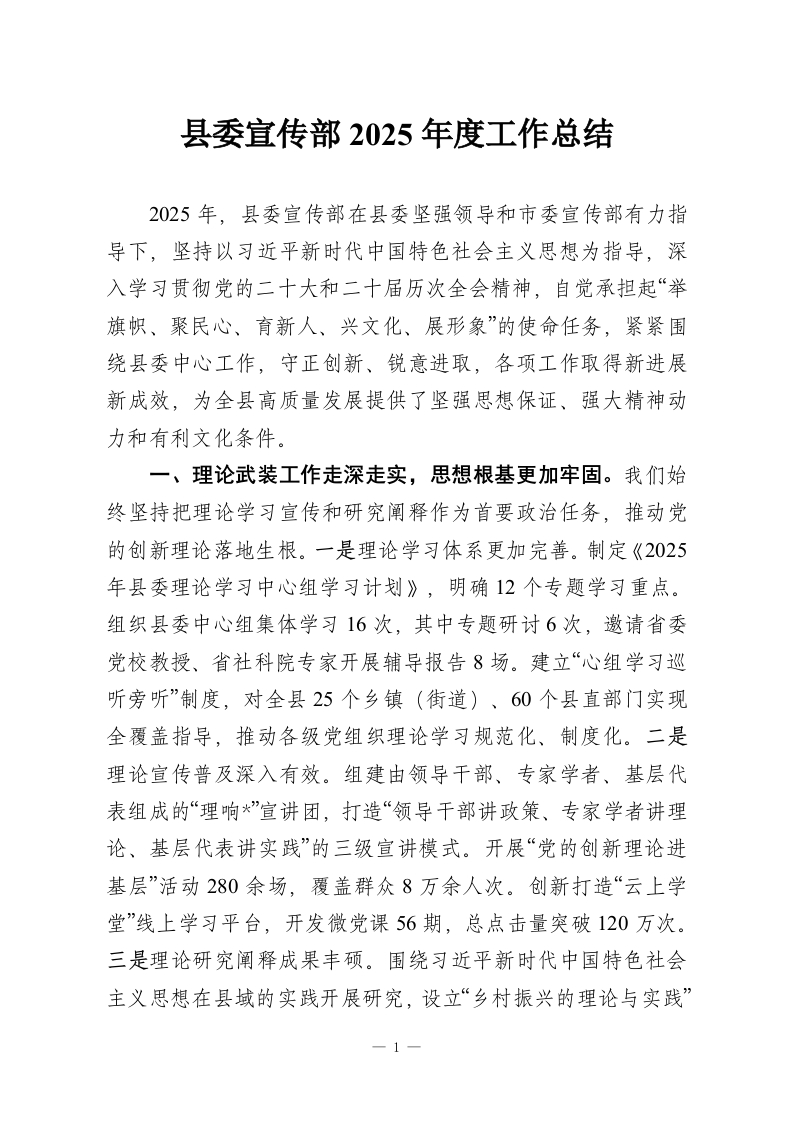 县委宣传部 2025 年度工作总结

2025 年，县委宣传部在县委坚强领导和市委宣传部有力指导下，坚持以习近平新时代中国特色社会主义思想为指导，深入学习贯彻党的二十大和二十届历次全会精神，自觉承担起“举旗帜、聚民心、育新人、兴文化、展形象”的使命任务，紧紧围绕县委中心工作，守正创新、锐意进取，各项工作取得新进展新成效，为全县高质量发展提供了坚强思想保证、强大精神动力和有利文化条件。

一、理论武装工作走深走实，思想根基更加牢固。我们始终坚持把理论学习宣传和研究阐释作为首要政治任务，推动党的创新理论落地生根。一是理论学习体系更加完善。制定《2025 年县委理论学习中心组学习计划》，明确 12 个专题学习重点。组织县委中心组集体学习 16 次，其中专题研讨 6 次，邀请省委党校教授、省社科院专家开展辅导报告 8 场。建立“心组学习巡听旁听”制度，对全县 25 个乡镇（街道）、60 个县直部门实现全覆盖指导，推动各级党组织理论学习规范化、制度化。二是理论宣传普及深入有效。组建由领导干部、专家学者、基层代表组成的“理响*”宣讲团，打造“领导干部讲政策、专家学者讲理论、基层代表讲实践”的三级宣讲模式。开展“党的创新理论进基层”活动 280 余场，覆盖群众 8 万余人次。创新打造“云上学堂”线上学习平台，开发微党课 56 期，总点击量突破 120 万次。三是理论研究阐释成果丰硕。围绕习近平新时代中国特色社会主义思想在县域的实践开展研究，设立“乡村振兴的理论与实践”

— 1 —